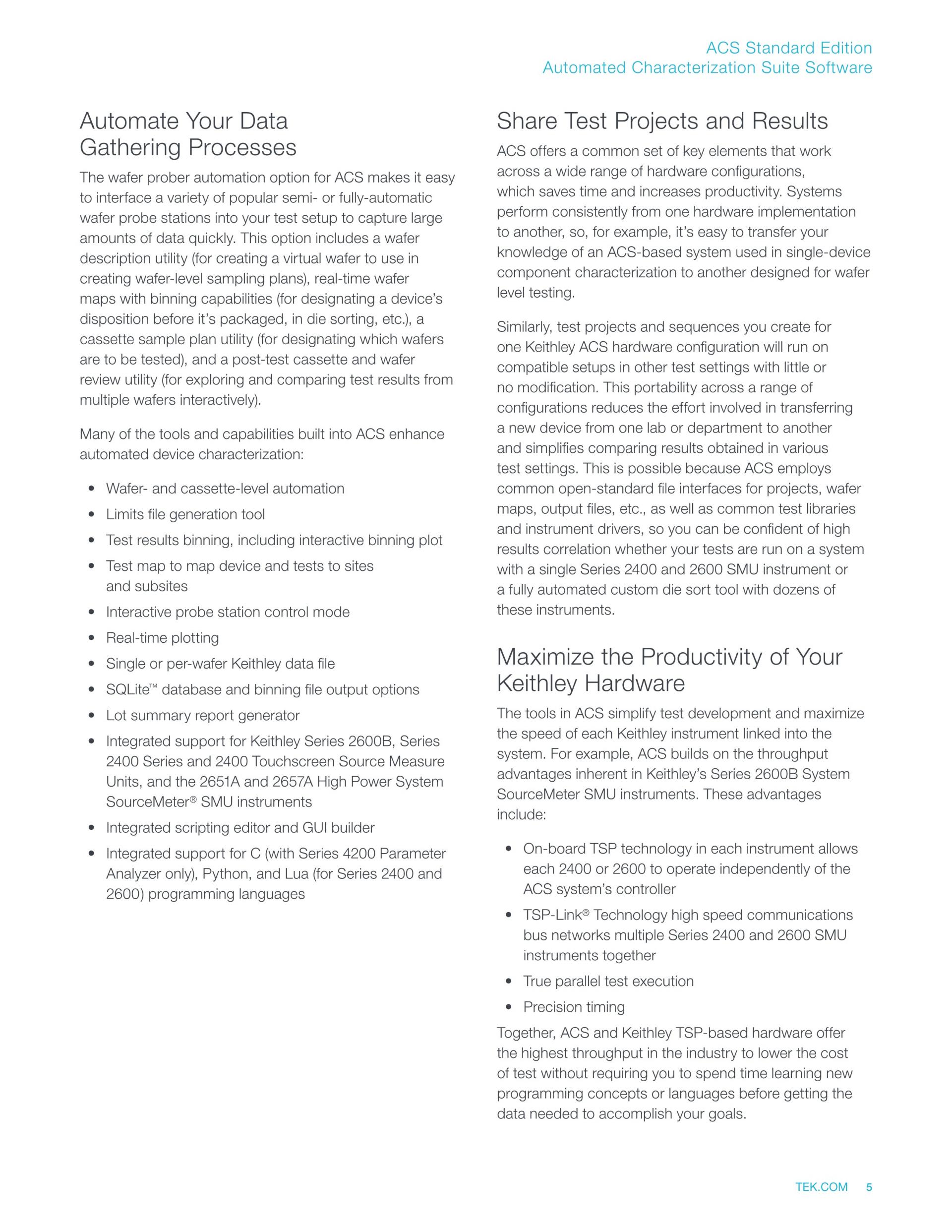 ACS Standard Edition
Automated Characterization Suite Software

Automate Your Data Gathering Processes

The wafer prober automation option for ACS makes it easy to interface a variety of popular semi- or fully-automatic wafer probe stations into your test setup to capture large amounts of data quickly. This option includes a wafer description utility (for creating a virtual wafer to use in creating wafer-level sampling plans), real-time wafer maps with binning capabilities (for designating a device's disposition before it's packaged, in die sorting, etc.), a cassette sample plan utility (for designating which wafers are to be tested), and a post-test cassette and wafer review utility (for exploring and comparing test results from multiple wafers interactively).

Many of the tools and capabilities built into ACS enhance automated device characterization:

• Wafer- and cassette-level automation
• Limits file generation tool
• Test results binning, including interactive binning plot
• Test map to map device and tests to sites and subsites
• Interactive probe station control mode
• Real-time plotting
• Single or per-wafer Keithley data file
• SQLite™ database and binning file output options
• Lot summary report generator
• Integrated support for Keithley Series 2600B, Series 2400 Series and 2400 Touchscreen Source Measure Units, and the 2651A and 2657A High Power System SourceMeter® SMU instruments
• Integrated scripting editor and GUI builder
• Integrated support for C (with Series 4200 Parameter Analyzer only), Python, and Lua (for Series 2400 and 2600) programming languages

Share Test Projects and Results

ACS offers a common set of key elements that work across a wide range of hardware configurations, which saves time and increases productivity. Systems perform consistently from one hardware implementation to another, so, for example, it's easy to transfer your knowledge of an ACS-based system used in single-device component characterization to another designed for wafer level testing.

Similarly, test projects and sequences you create for one Keithley ACS hardware configuration will run on compatible setups in other test settings with little or no modification. This portability across a range of configurations reduces the effort involved in transferring a new device from one lab or department to another and simplifies comparing results obtained in various test settings. This is possible because ACS employs common open-standard file interfaces for projects, wafer maps, output files, etc., as well as common test libraries and instrument drivers, so you can be confident of high results correlation whether your tests are run on a system with a single Series 2400 and 2600 SMU instrument or a fully automated custom die sort tool with dozens of these instruments.

Maximize the Productivity of Your Keithley Hardware

The tools in ACS simplify test development and maximize the speed of each Keithley instrument linked into the system. For example, ACS builds on the throughput advantages inherent in Keithley's Series 2600B System SourceMeter SMU instruments. These advantages include:

• On-board TSP technology in each instrument allows each 2400 or 2600 to operate independently of the ACS system's controller
• TSP-Link® Technology high speed communications bus networks multiple Series 2400 and 2600 SMU instruments together
• True parallel test execution
• Precision timing

Together, ACS and Keithley TSP-based hardware offer the highest throughput in the industry to lower the cost of test without requiring you to spend time learning new programming concepts or languages before getting the data needed to accomplish your goals.

TEK.COM 5